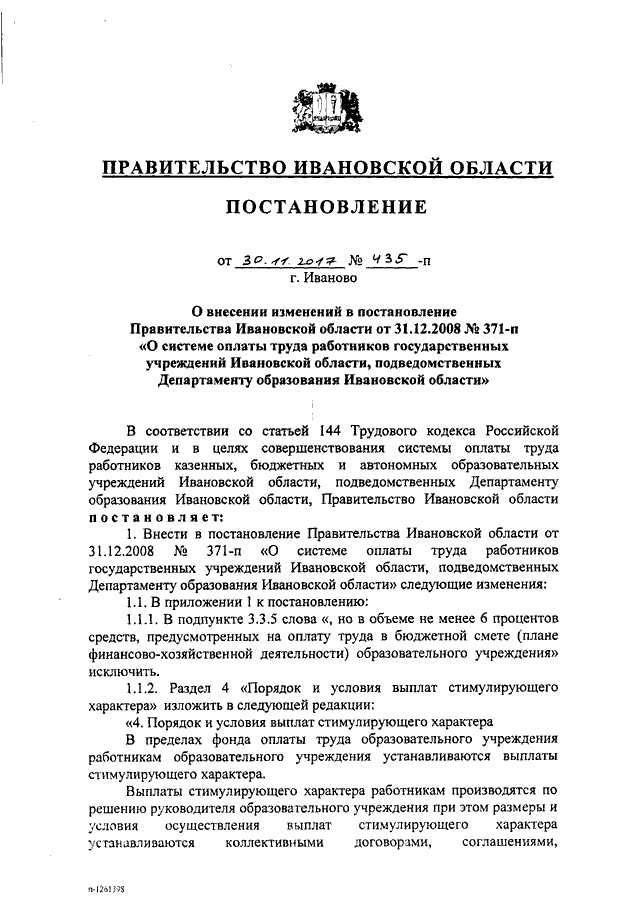 ПРАВИТЕЛЬСТВО ИВАНОВСКОЙ ОБЛАСТИ

ПОСТАНОВЛЕНИЕ

от 30.11.2017 № 435 -п
г. Иваново

О внесении изменений в постановление Правительства Ивановской области от 31.12.2008 № 371-п «О системе оплаты труда работников государственных учреждений Ивановской области, подведомственных Департаменту образования Ивановской области»

В соответствии со статьей 144 Трудового кодекса Российской Федерации и в целях совершенствования системы оплаты труда работников казенных, бюджетных и автономных образовательных учреждений Ивановской области, подведомственных Департаменту образования Ивановской области, Правительство Ивановской области постановляет:

1. Внести в постановление Правительства Ивановской области от 31.12.2008 № 371-п «О системе оплаты труда работников государственных учреждений Ивановской области, подведомственных Департаменту образования Ивановской области» следующие изменения:

1.1. В приложении 1 к постановлению:

1.1.1. В подпункте 3.3.5 слова «, но в объеме не менее 6 процентов средств, предусмотренных на оплату труда в бюджетной смете (плане финансово-хозяйственной деятельности) образовательного учреждения» исключить.

1.1.2. Раздел 4 «Порядок и условия выплат стимулирующего характера» изложить в следующей редакции:

«4. Порядок и условия выплат стимулирующего характера

В пределах фонда оплаты труда образовательного учреждения работникам образовательного учреждения устанавливаются выплаты стимулирующего характера.

Выплаты стимулирующего характера работникам производятся по решению руководителя образовательного учреждения при этом размеры и условия осуществления выплат стимулирующего характера устанавливаются коллективными договорами, соглашениями,

п-1261398